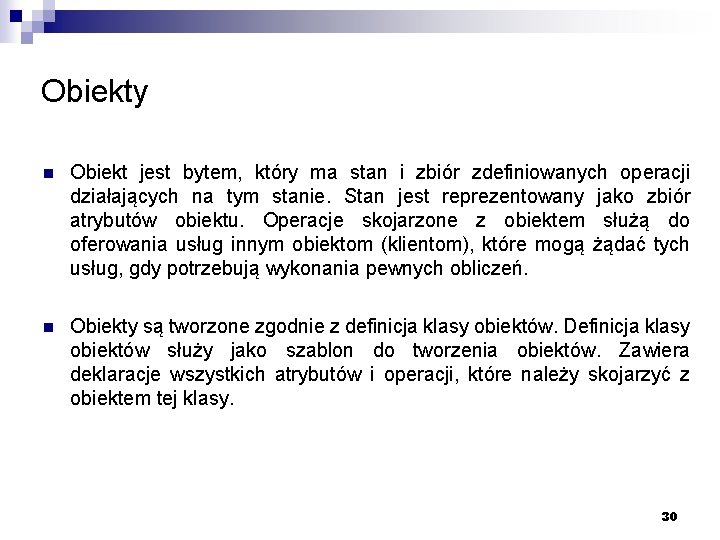 Obiekty

Obiekt jest bytem, który ma stan i zbiór zdefiniowanych operacji działających na tym stanie. Stan jest reprezentowany jako zbiór atrybutów obiektu. Operacje skojarzone z obiektem służą do oferowania usług innym obiektom (klientom), które mogą żądać tych usług, gdy potrzebują wykonania pewnych obliczeń.

Obiekty są tworzone zgodnie z definicja klasy obiektów. Definicja klasy obiektów służy jako szablon do tworzenia obiektów. Zawiera deklaracje wszystkich atrybutów i operacji, które należy skojarzyć z obiektem tej klasy.

30